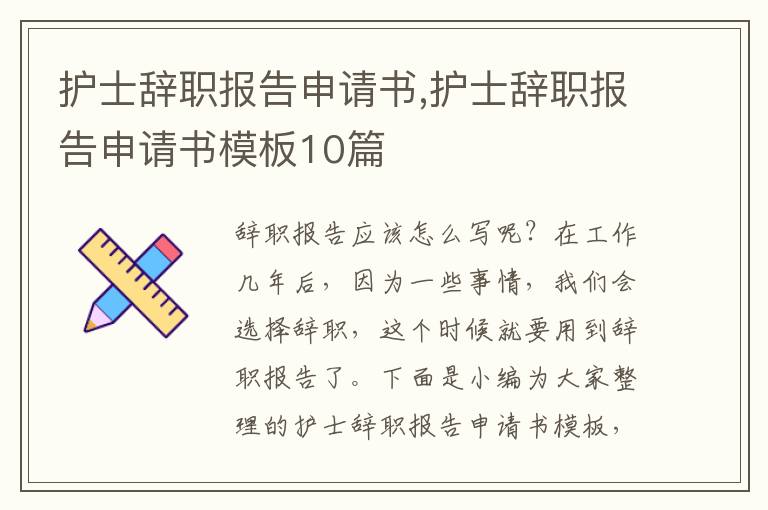 护士辞职报告申请书,护士辞职报告申请书模板10篇

辞职报告应该怎么写呢？在工作几年后，因为一些事情，我们会选择辞职，这个时候就要用到辞职报告了。下面是小编为大家整理的护士辞职报告申请书模板，